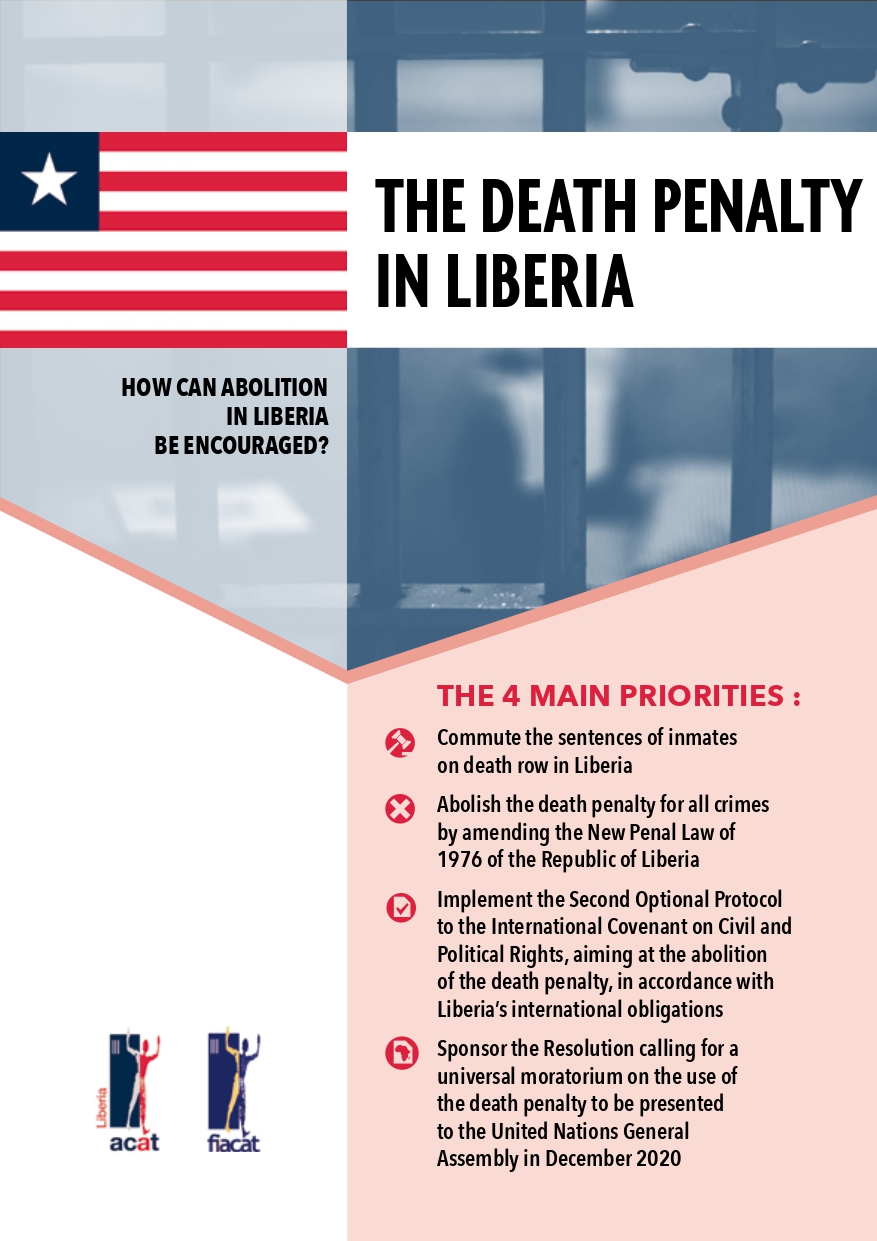 THE DEATH PENALTY IN LIBERIA

HOW CAN ABOLITION IN LIBERIA BE ENCOURAGED?

THE 4 MAIN PRIORITIES :

Commute the sentences of inmates on death row in Liberia

Abolish the death penalty for all crimes by amending the New Penal Law of 1976 of the Republic of Liberia

Implement the Second Optional Protocol to the International Covenant on Civil and Political Rights, aiming at the abolition of the death penalty, in accordance with Liberia's international obligations

Sponsor the Resolution calling for a universal moratorium on the use of the death penalty to be presented to the United Nations General Assembly in December 2020

Liberia
acat

fiacat